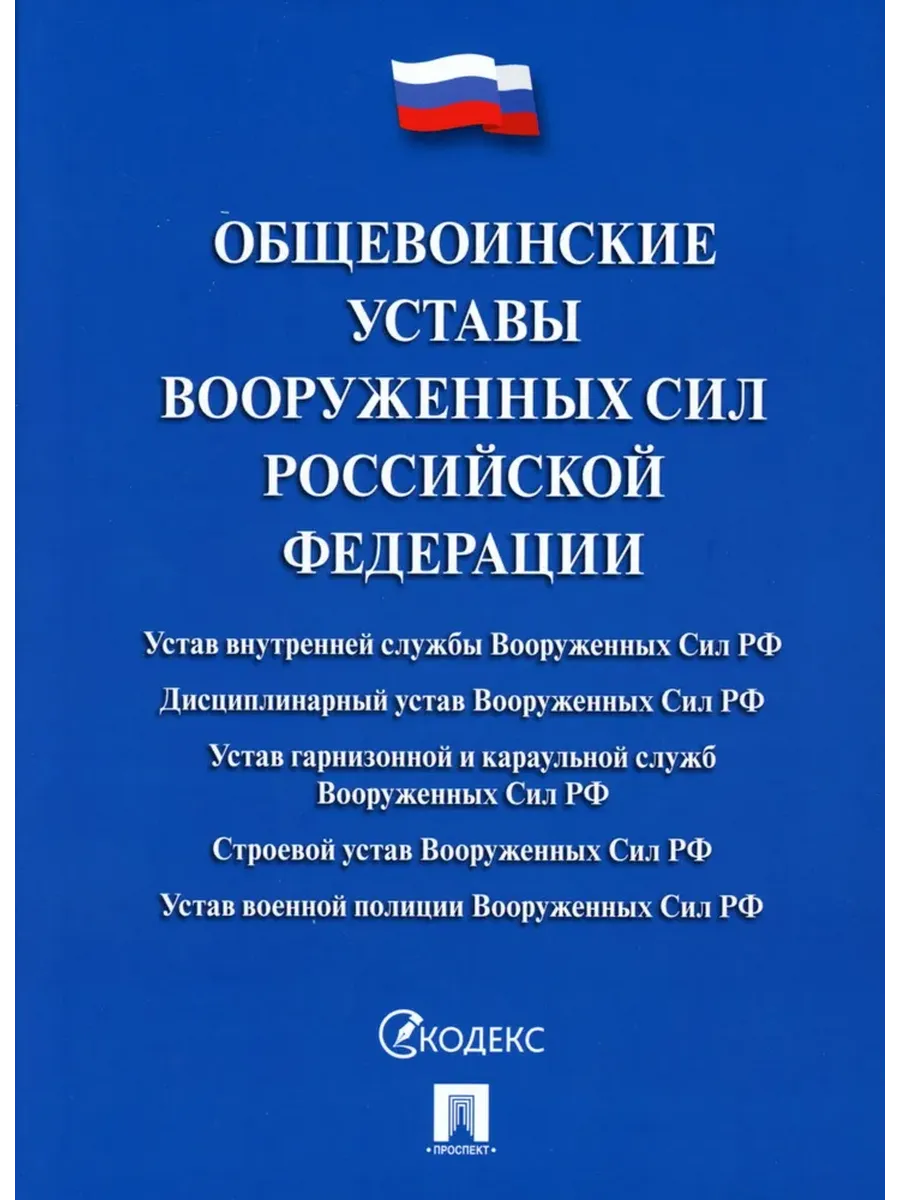 ОБЩЕВОИНСКИЕ УСТАВЫ ВООРУЖЕННЫХ СИЛ РОССИЙСКОЙ ФЕДЕРАЦИИ

Устав внутренней службы Вооруженных Сил РФ

Дисциплинарный устав Вооруженных Сил РФ

Устав гарнизонной и караульной служб Вооруженных Сил РФ

Строевой устав Вооруженных Сил РФ

Устав военной полиции Вооруженных Сил РФ

КОДЕКС

ПРОСПЕКТ